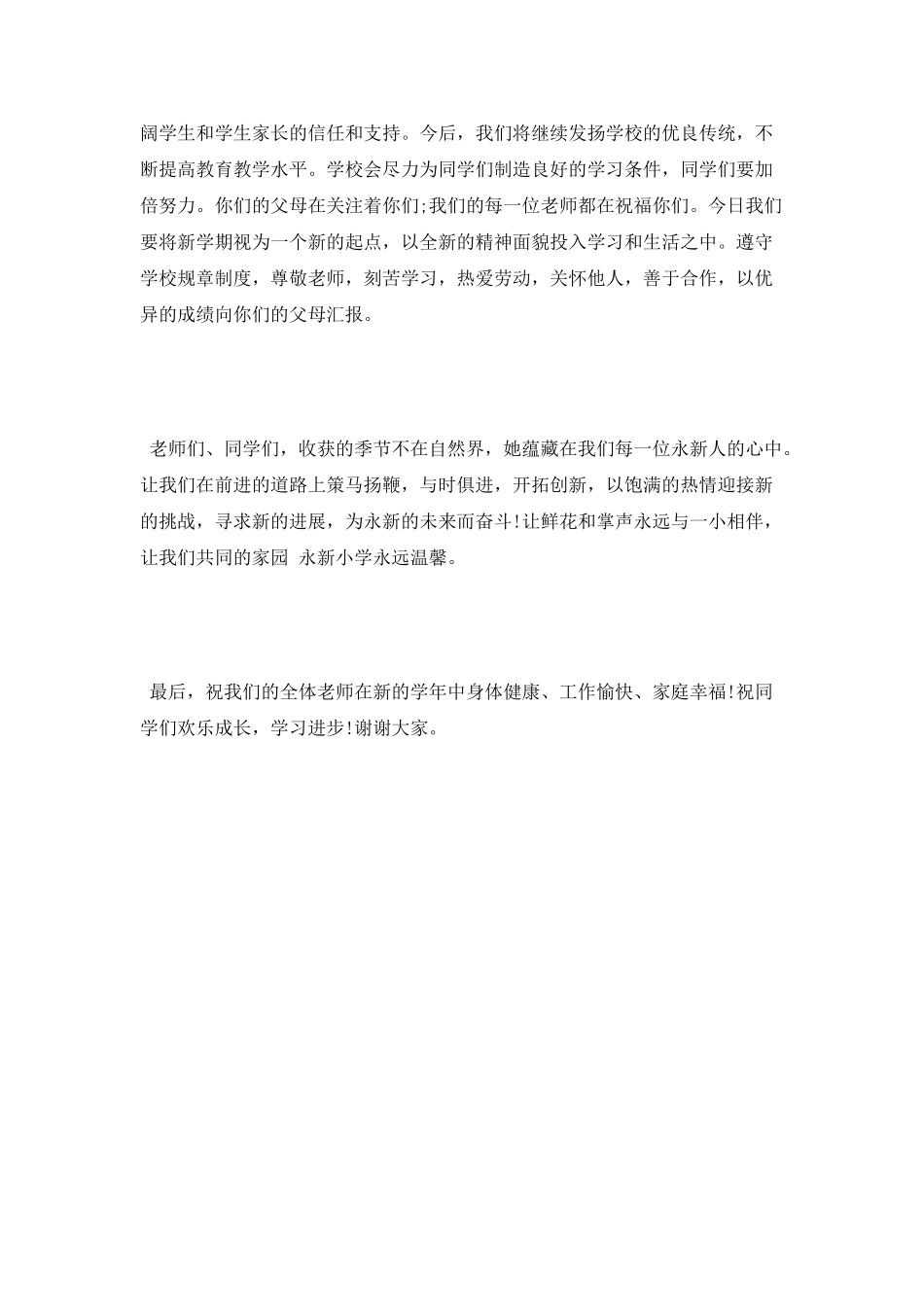 阔学生和学生家长的信任和支持。今后，我们将继续发扬学校的优良传统，不断提高教育教学水平。学校会尽力为同学们制造良好的学习条件，同学们要加倍努力。你们的父母在关注着你们;我们的每一位老师都在祝福你们。今日我们要将新学期视为一个新的起点，以全新的精神面貌投入学习和生活之中。遵守学校规章制度，尊敬老师，刻苦学习，热爱劳动，关怀他人，善于合作，以优异的成绩向你们的父母汇报。

老师们、同学们，收获的季节不在自然界，她蕴藏在我们每一位永新人的心中。让我们在前进的道路上策马扬鞭，与时俱进，开拓创新，以饱满的热情迎接新的挑战，寻求新的进展，为永新的未来而奋斗!让鲜花和掌声永远与一小相伴，让我们共同的家园 永新小学永远温馨。

最后，祝我们的全体老师在新的学年中身体健康、工作愉快、家庭幸福!祝同学们欢乐成长，学习进步!谢谢大家。